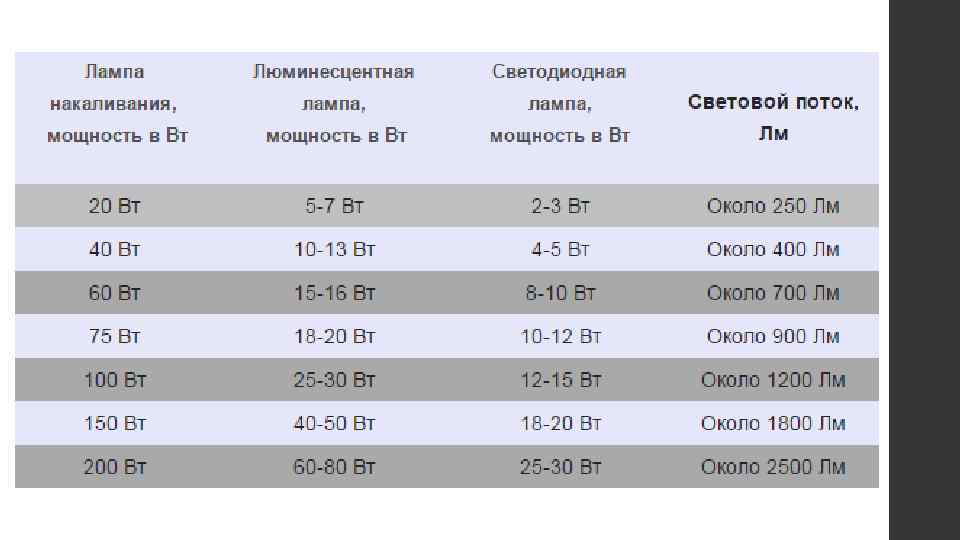 | Лампа накаливания, мощность в Вт | Люминесцентная лампа, мощность в Вт | Светодиодная лампа, мощность в Вт | Световой поток, Лм |
|---|---|---|---|
| 20 Вт | 5-7 Вт | 2-3 Вт | Около 250 Лм |
| 40 Вт | 10-13 Вт | 4-5 Вт | Около 400 Лм |
| 60 Вт | 15-16 Вт | 8-10 Вт | Около 700 Лм |
| 75 Вт | 18-20 Вт | 10-12 Вт | Около 900 Лм |
| 100 Вт | 25-30 Вт | 12-15 Вт | Около 1200 Лм |
| 150 Вт | 40-50 Вт | 18-20 Вт | Около 1800 Лм |
| 200 Вт | 60-80 Вт | 25-30 Вт | Около 2500 Лм |